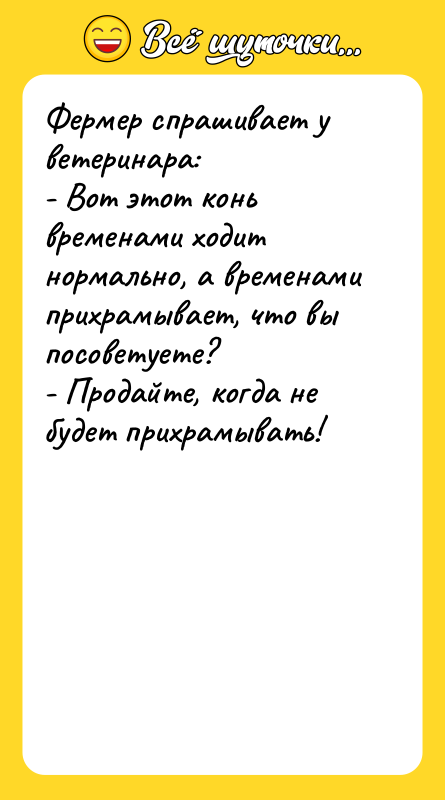 Всё шуточки...

Фермер спрашивает у ветеринара:
- Вот этот конь временами ходит нормально, а временами прихрамывает, что вы посоветуете?
- Продайте, когда не будет прихрамывать!